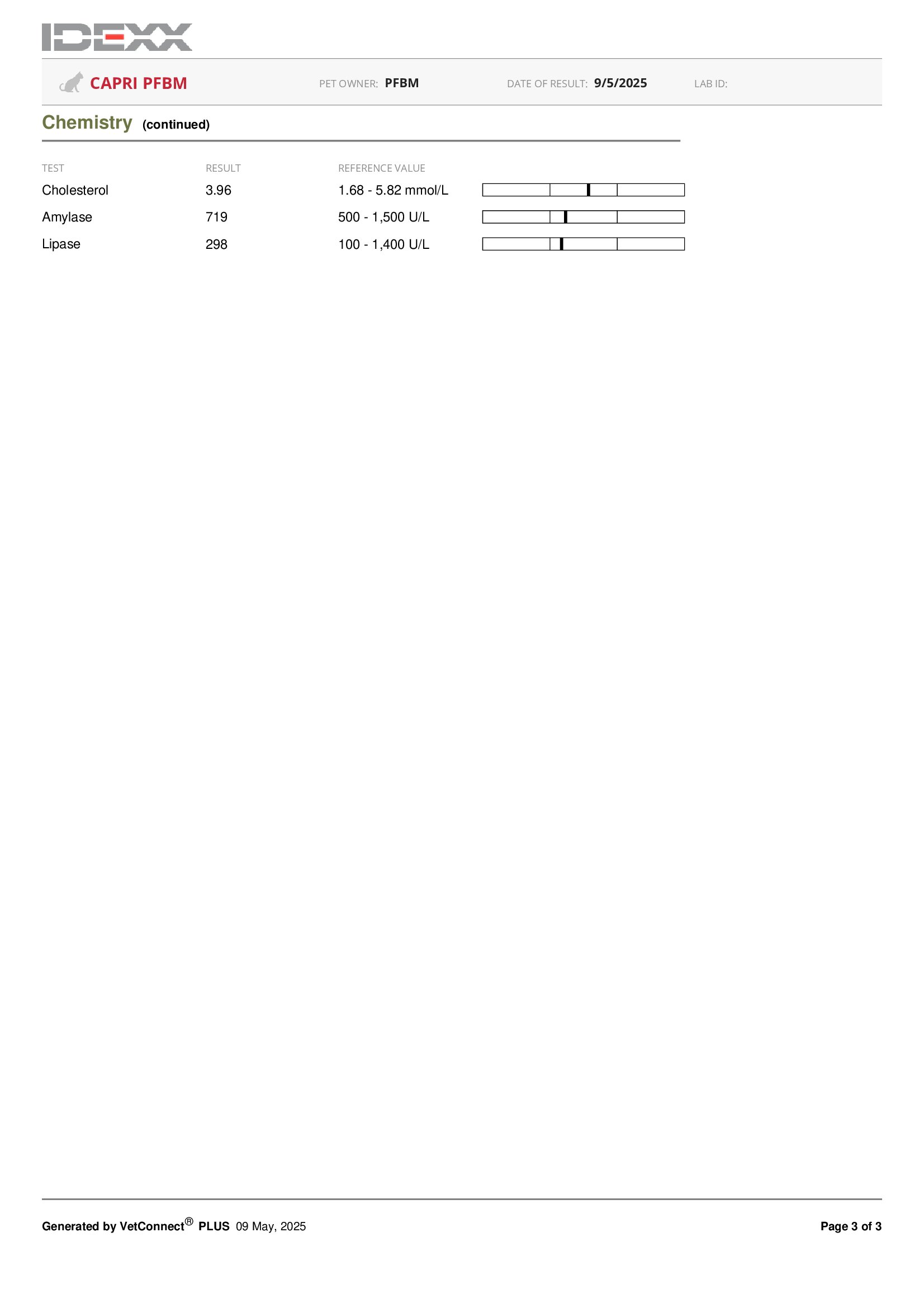 IDEXX

CAPRI PFBM PET OWNER: PFBM DATE OF RESULT: 9/5/2025 LAB ID:

Chemistry (continued)

| TEST | RESULT | REFERENCE VALUE |
|---|---|---|
| Cholesterol | 3.96 | 1.68 - 5.82 mmol/L |
| Amylase | 719 | 500 - 1,500 U/L |
| Lipase | 298 | 100 - 1,400 U/L |

Generated by VetConnect® PLUS 09 May, 2025

Page 3 of 3